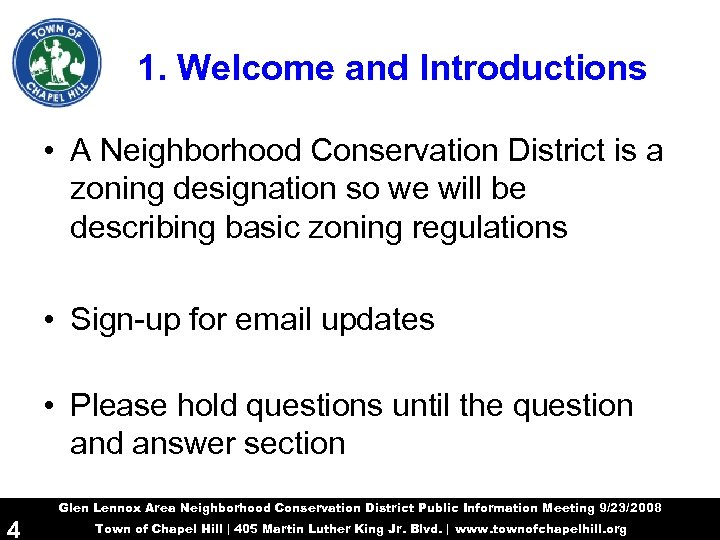 TOWN OF CHAPEL HILL

1. Welcome and Introductions

• A Neighborhood Conservation District is a zoning designation so we will be describing basic zoning regulations

• Sign-up for email updates

• Please hold questions until the question and answer section

Glen Lennox Area Neighborhood Conservation District Public Information Meeting 9/23/2008

4 Town of Chapel Hill | 405 Martin Luther King Jr. Blvd. | www.townofchapelhill.org